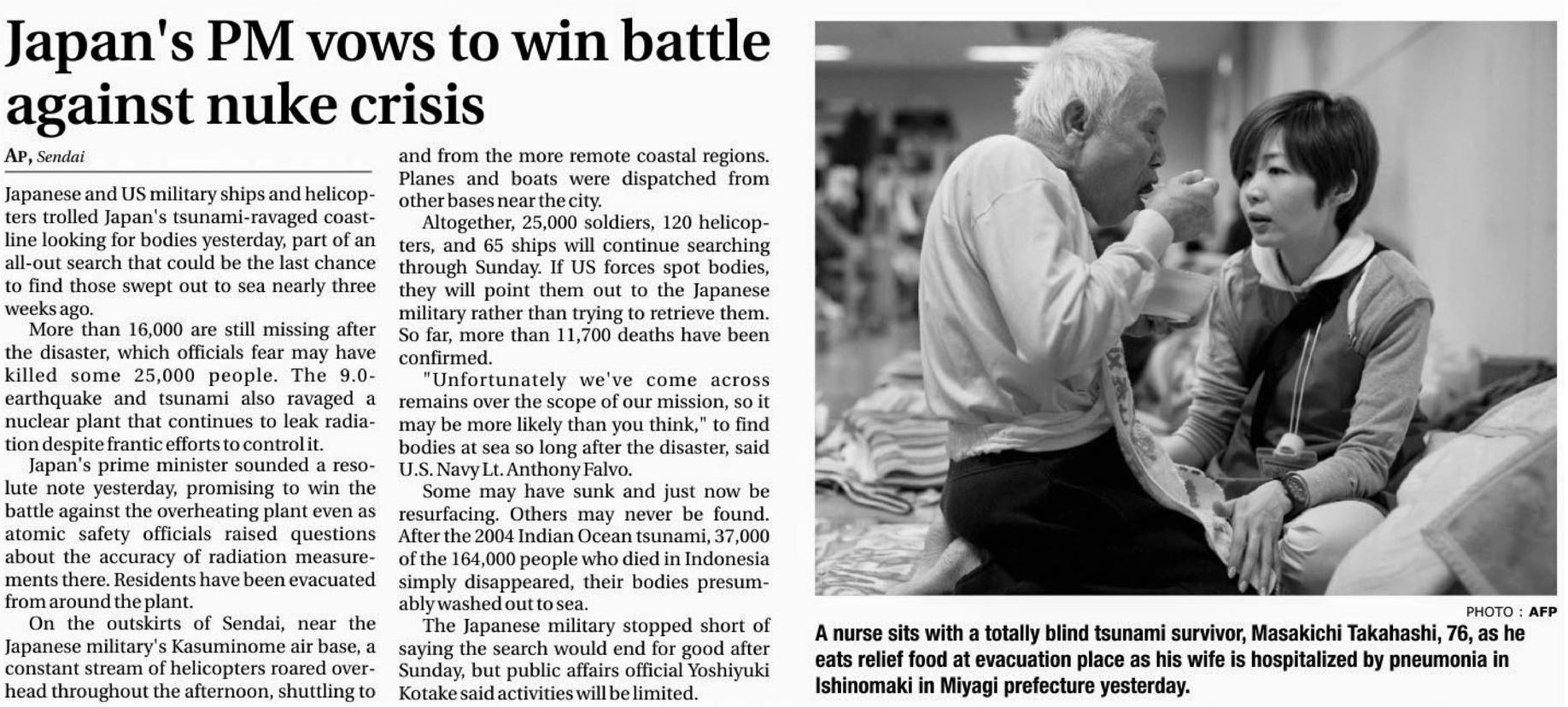 Japan's PM vows to win battle against nuke crisis

AP, Sendai

Japanese and US military ships and helicopters trolled Japan's tsunami-ravaged coastline looking for bodies yesterday, part of an all-out search that could be the last chance to find those swept out to sea nearly three weeks ago.

More than 16,000 are still missing after the disaster, which officials fear may have killed some 25,000 people. The 9.0-earthquake and tsunami also ravaged a nuclear plant that continues to leak radiation despite frantic efforts to control it.

Japan's prime minister sounded a resolute note yesterday, promising to win the battle against the overheating plant even as atomic safety officials raised questions about the accuracy of radiation measurements there. Residents have been evacuated from around the plant.

On the outskirts of Sendai, near the Japanese military's Kasuminome air base, a constant stream of helicopters roared overhead throughout the afternoon, shuttling to and from the more remote coastal regions. Planes and boats were dispatched from other bases near the city.

Altogether, 25,000 soldiers, 120 helicopters, and 65 ships will continue searching through Sunday. If US forces spot bodies, they will point them out to the Japanese military rather than trying to retrieve them. So far, more than 11,700 deaths have been confirmed.

"Unfortunately we've come across remains over the scope of our mission, so it may be more likely than you think," to find bodies at sea so long after the disaster, said U.S. Navy Lt. Anthony Falvo.

Some may have sunk and just now be resurfacing. Others may never be found. After the 2004 Indian Ocean tsunami, 37,000 of the 164,000 people who died in Indonesia simply disappeared, their bodies presumably washed out to sea.

The Japanese military stopped short of saying the search would end for good after Sunday, but public affairs official Yoshiyuki Kotake said activities will be limited.

PHOTO : AFP

A nurse sits with a totally blind tsunami survivor, Masakichi Takahashi, 76, as he eats relief food at evacuation place as his wife is hospitalized by pneumonia in Ishinomaki in Miyagi prefecture yesterday.